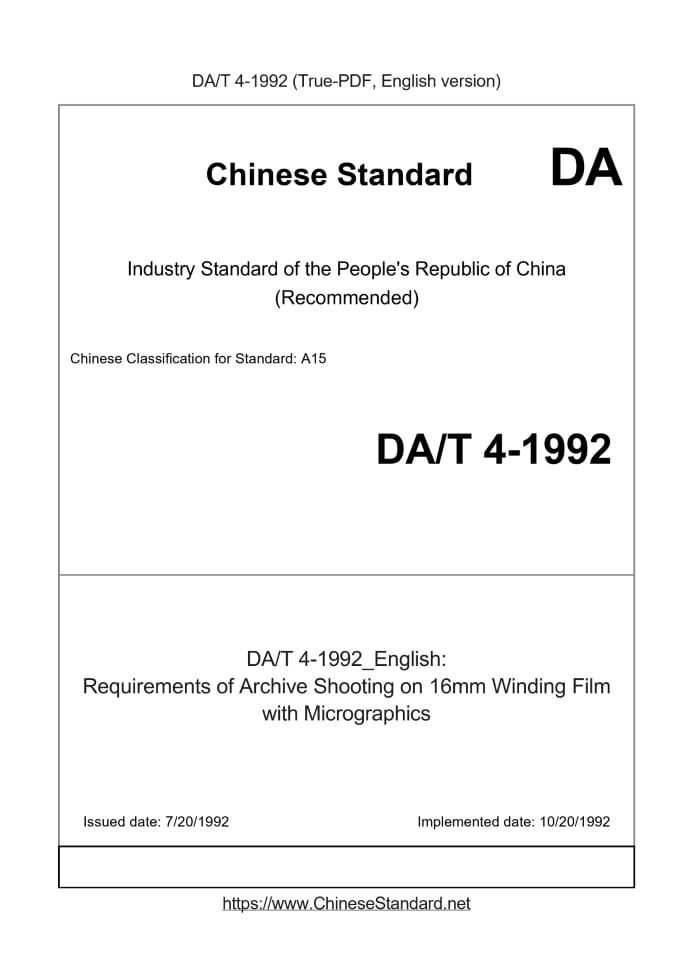 DA/T 4-1992 (True-PDF, English version)

Chinese Standard DA

Industry Standard of the People's Republic of China (Recommended)

Chinese Classification for Standard: A15

DA/T 4-1992

DA/T 4-1992_English: Requirements of Archive Shooting on 16mm Winding Film with Micrographics

Issued date: 7/20/1992

Implemented date: 10/20/1992

https://www.ChineseStandard.net